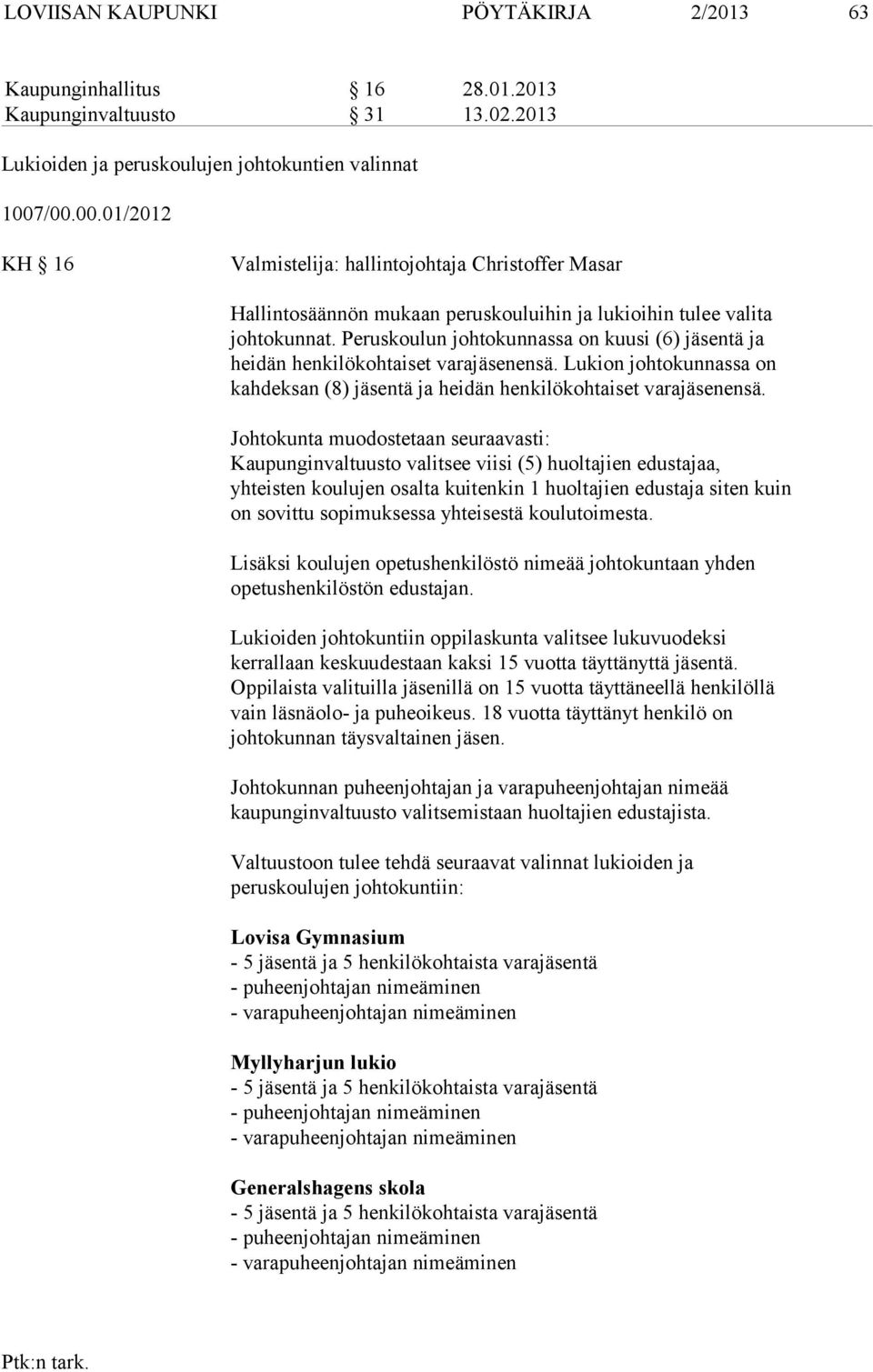 LOVIISAN KAUPUNKI PÖYTÄKIRJA 2/2013 63

Kaupunginhallitus § 16 28.01.2013
Kaupunginvaltuusto § 31 13.02.2013

Lukioiden ja peruskoulujen johtokuntien valinnat

1007/00.00.01/2012

KH § 16

Valmistelija: hallintojohtaja Christoffer Masar

Hallintosäännön mukaan peruskouluihin ja lukioihin tulee valita johtokunnat. Peruskoulun johtokunnassa on kuusi (6) jäsentä ja heidän henkilökohtaiset varajäsenensä. Lukion johtokunnassa on kahdeksan (8) jäsentä ja heidän henkilökohtaiset varajäsenensä.

Johtokunta muodostetaan seuraavasti:
Kaupunginvaltuusto valitsee viisi (5) huoltajien edustajaa, yhteisten koulujen osalta kuitenkin 1 huoltajien edustaja siten kuin on sovittu sopimuksessa yhteisestä koulutoimesta.

Lisäksi koulujen opetushenkilöstö nimeää johtokuntaan yhden opetushenkilöstön edustajan.

Lukioiden johtokuntiin oppilaskunta valitsee lukuvuodeksi kerrallaan keskuudestaan kaksi 15 vuotta täyttänyttä jäsentä. Oppilaista valituilla jäsenillä on 15 vuotta täyttäneellä henkilöllä vain läsnäolo- ja puheoikeus. 18 vuotta täyttänyt henkilö on johtokunnan täysvaltainen jäsen.

Johtokunnan puheenjohtajan ja varapuheenjohtajan nimeää kaupunginvaltuusto valitsemistaan huoltajien edustajista.

Valtuustoon tulee tehdä seuraavat valinnat lukioiden ja peruskoulujen johtokuntiin:

Lovisa Gymnasium
- 5 jäsentä ja 5 henkilökohtaista varajäsentä
- puheenjohtajan nimeäminen
- varapuheenjohtajan nimeäminen

Myllyharjun lukio
- 5 jäsentä ja 5 henkilökohtaista varajäsentä
- puheenjohtajan nimeäminen
- varapuheenjohtajan nimeäminen

Generalshagens skola
- 5 jäsentä ja 5 henkilökohtaista varajäsentä
- puheenjohtajan nimeäminen
- varapuheenjohtajan nimeäminen

Ptk:n tark.